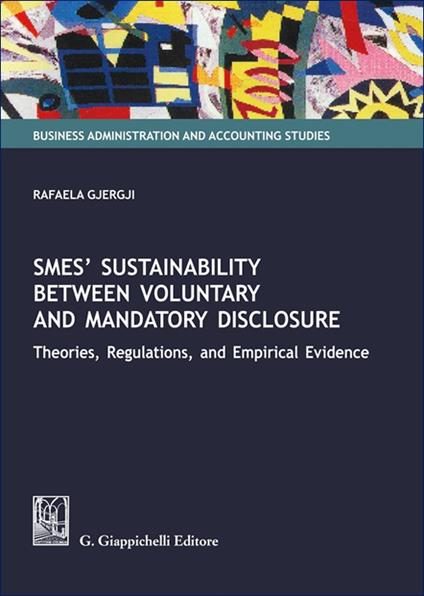 BUSINESS ADMINISTRATION AND ACCOUNTING STUDIES

RAFAELA GJERGJI

SMES' SUSTAINABILITY BETWEEN VOLUNTARY AND MANDATORY DISCLOSURE

Theories, Regulations, and Empirical Evidence

G. Giappichelli Editore